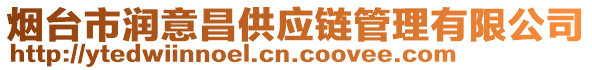 烟台市润意昌供应链管理有限公司
http://ytedwiinnoel.cn.coovee.com